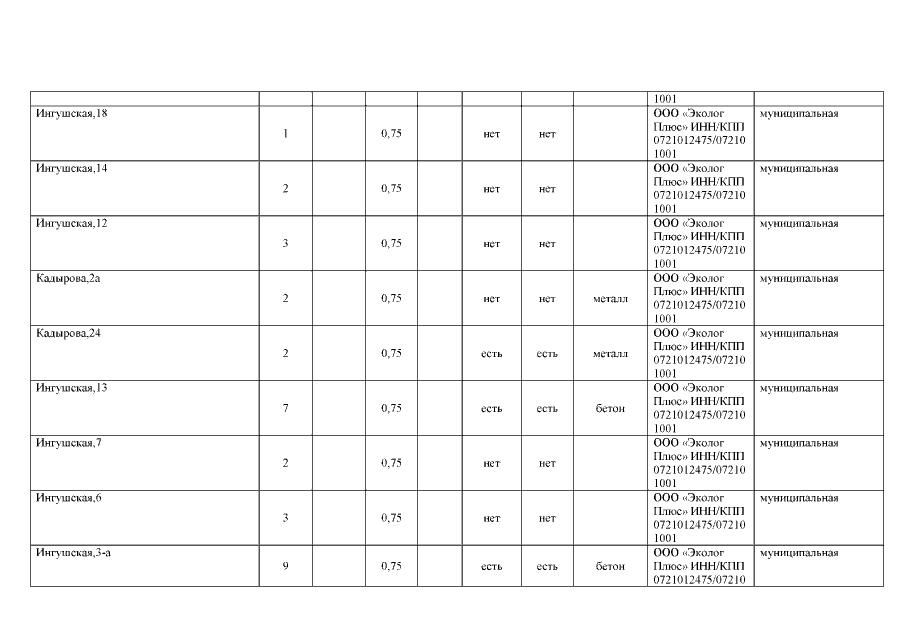 |  |  |  |  |  |  |  |  | 1001 |  |
|---|---|---|---|---|---|---|---|---|---|
| Ингушская,18 | 1 |  | 0,75 |  | нет | нет |  | ООО «Эколог Плюс» ИНН/КПП 0721012475/072101001 | муниципальная |
| Ингушская,14 | 2 |  | 0,75 |  | нет | нет |  | ООО «Эколог Плюс» ИНН/КПП 0721012475/072101001 | муниципальная |
| Ингушская,12 | 3 |  | 0,75 |  | нет | нет |  | ООО «Эколог Плюс» ИНН/КПП 0721012475/072101001 | муниципальная |
| Кадырова,2а | 2 |  | 0,75 |  | нет | нет | металл | ООО «Эколог Плюс» ИНН/КПП 0721012475/072101001 | муниципальная |
| Кадырова,24 | 2 |  | 0,75 |  | есть | есть | металл | ООО «Эколог Плюс» ИНН/КПП 0721012475/072101001 | муниципальная |
| Ингушская,13 | 7 |  | 0,75 |  | есть | есть | бетон | ООО «Эколог Плюс» ИНН/КПП 0721012475/072101001 | муниципальная |
| Ингушская,7 | 2 |  | 0,75 |  | нет | нет |  | ООО «Эколог Плюс» ИНН/КПП 0721012475/072101001 | муниципальная |
| Ингушская,6 | 3 |  | 0,75 |  | нет | нет |  | ООО «Эколог Плюс» ИНН/КПП 0721012475/072101001 | муниципальная |
| Ингушская,3-а | 9 |  | 0,75 |  | есть | есть | бетон | ООО «Эколог Плюс» ИНН/КПП 0721012475/07210 | муниципальная |